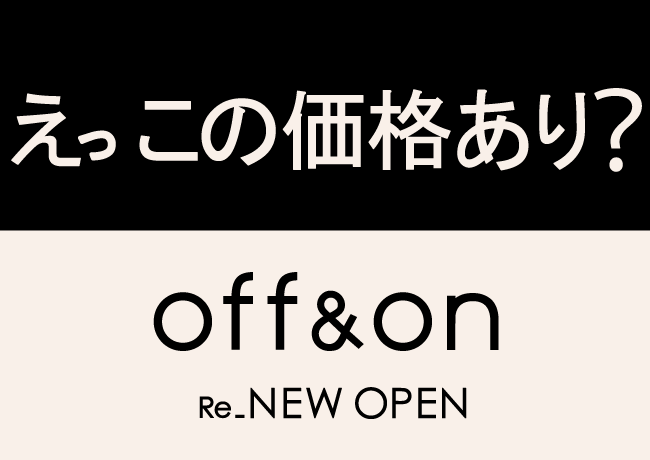 えっこの価格あり?

off&on

Re_NEW OPEN